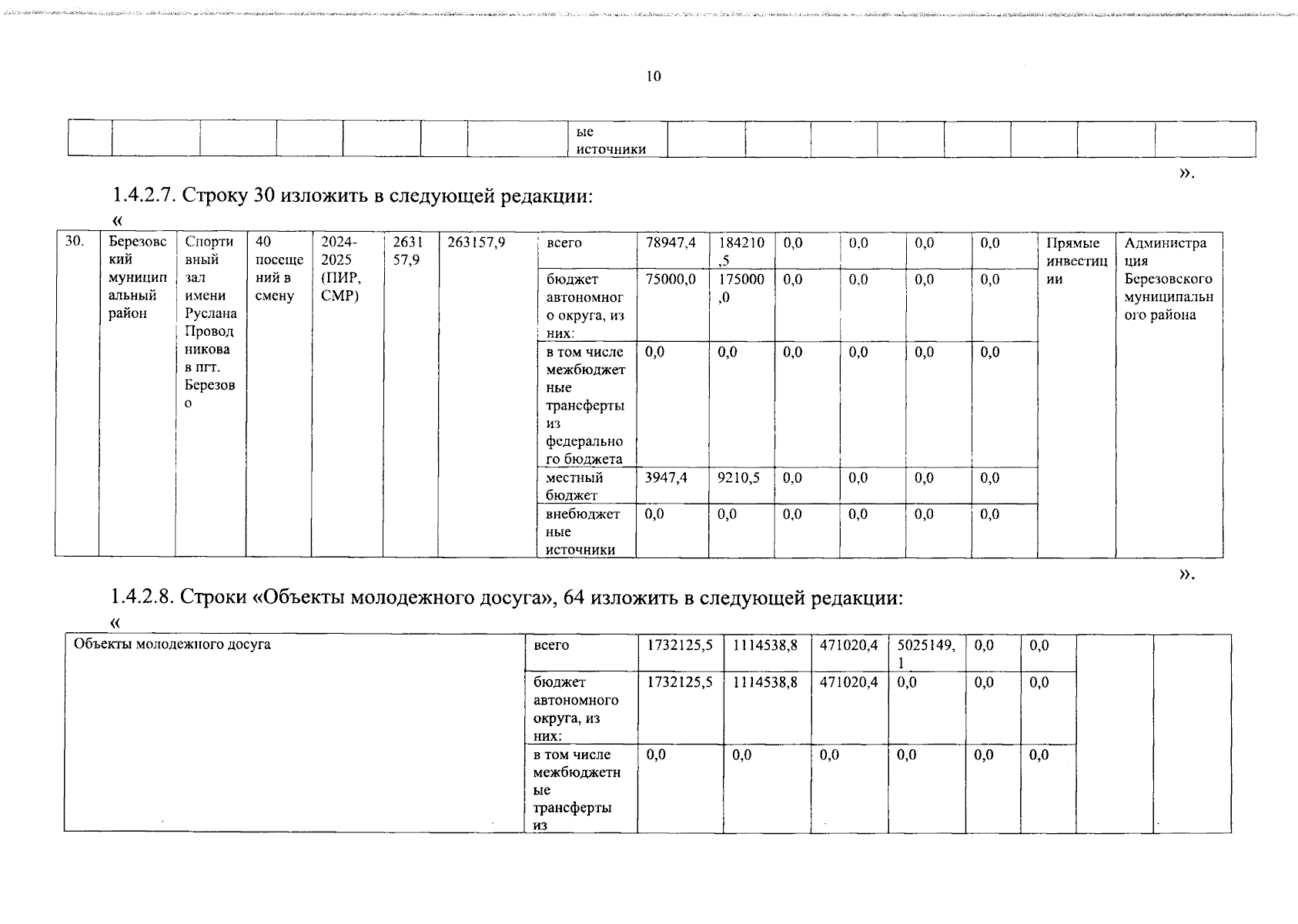 10

| | | | | | | | ые источники | | | | | | | | |
|---|---|---|---|---|---|---|---|---|---|---|---|---|---|---|---|

».

1.4.2.7. Строку 30 изложить в следующей редакции:

«

| 30. | Березовский муниципальный район | Спортивный зал имени Руслана Проводникова в пгт. Березово | 40 посещений в смену | 2024-2025 (ПИР, СМР) | 263157,9 | 263157,9 | всего | 78947,4 | 184210,5 | 0,0 | 0,0 | 0,0 | 0,0 | Прямые инвестиции | Администрация Березовского муниципального района |
|---|---|---|---|---|---|---|---|---|---|---|---|---|---|---|---|
| | | | | | | | бюджет автономного округа, из них: | 75000,0 | 175000,0 | 0,0 | 0,0 | 0,0 | 0,0 | | |
| | | | | | | | в том числе межбюджетные трансферты из федерального бюджета | 0,0 | 0,0 | 0,0 | 0,0 | 0,0 | 0,0 | | |
| | | | | | | | местный бюджет | 3947,4 | 9210,5 | 0,0 | 0,0 | 0,0 | 0,0 | | |
| | | | | | | | внебюджетные источники | 0,0 | 0,0 | 0,0 | 0,0 | 0,0 | 0,0 | | |

».

1.4.2.8. Строки «Объекты молодежного досуга», 64 изложить в следующей редакции:

«

| Объекты молодежного досуга | всего | 1732125,5 | 1114538,8 | 471020,4 | 5025149,1 | 0,0 | 0,0 | | |
|---|---|---|---|---|---|---|---|---|---|
| | бюджет автономного округа, из них: | 1732125,5 | 1114538,8 | 471020,4 | 0,0 | 0,0 | 0,0 | | |
| | в том числе межбюджетные трансферты из | 0,0 | 0,0 | 0,0 | 0,0 | 0,0 | 0,0 | | |